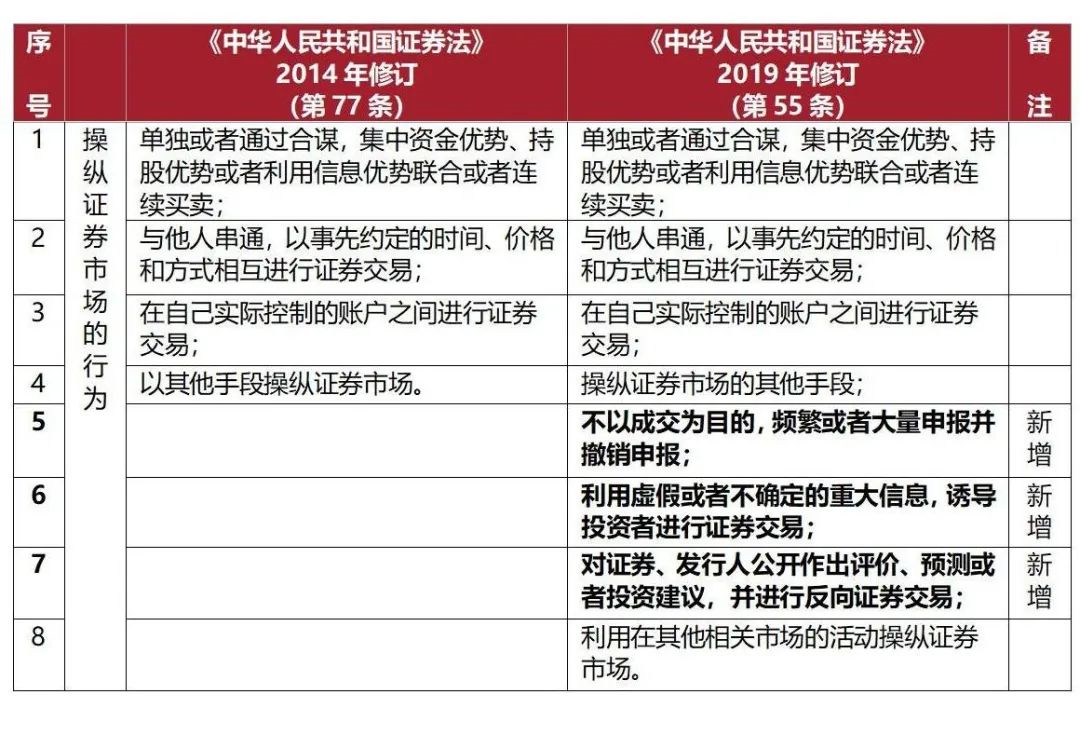 | 序号 | | 《中华人民共和国证券法》 2014 年修订 (第 77 条) | 《中华人民共和国证券法》 2019 年修订 (第 55 条) | 备注 |
|---|---|---|---|---|
| 1 | 操纵证券市场的行为 | 单独或者通过合谋，集中资金优势、持股优势或者利用信息优势联合或者连续买卖； | 单独或者通过合谋，集中资金优势、持股优势或者利用信息优势联合或者连续买卖； | |
| 2 | | 与他人串通，以事先约定的时间、价格和方式相互进行证券交易； | 与他人串通，以事先约定的时间、价格和方式相互进行证券交易； | |
| 3 | | 在自己实际控制的账户之间进行证券交易； | 在自己实际控制的账户之间进行证券交易； | |
| 4 | | 以其他手段操纵证券市场。 | 操纵证券市场的其他手段； | |
| 5 | | | 不以成交为目的，频繁或者大量申报并撤销申报； | 新增 |
| 6 | | | 利用虚假或者不确定的重大信息，诱导投资者进行证券交易； | 新增 |
| 7 | | | 对证券、发行人公开作出评价、预测或者投资建议，并进行反向证券交易； | 新增 |
| 8 | | | 利用在其他相关市场的活动操纵证券市场。 | |